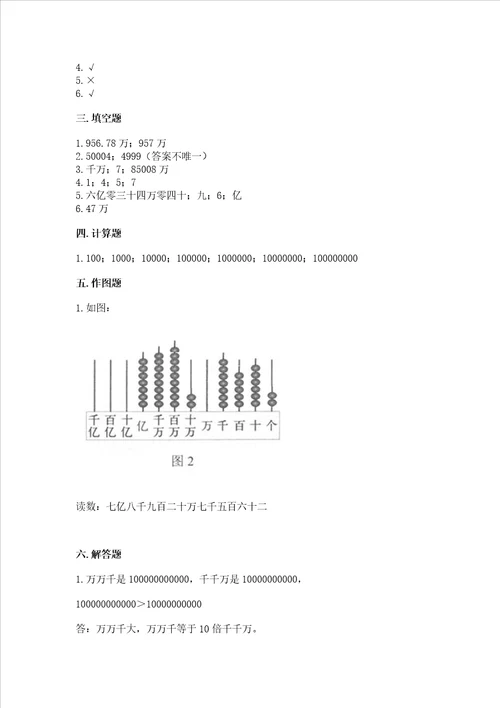 4. √
5. ×
6. √

三. 填空题

1. 956.78 万；957 万
2. 50004；4999（答案不唯一）
3. 千万；7；85008 万
4. 1；4；5；7
5. 六亿零三十四万零四十；九；6；亿
6. 47 万

四. 计算题

1. 100；1000；10000；100000；1000000；10000000；100000000

五. 作图题

1. 如图：

千亿 百亿 十亿 亿 千万 百万 十万 万 千 百 十 个

图 2

读数：七亿八千九百二十万七千五百六十二

六. 解答题

1. 万万千是 100000000000，千千万是 10000000000，

100000000000＞10000000000

答：万万千大，万万千等于 10 倍千千万。